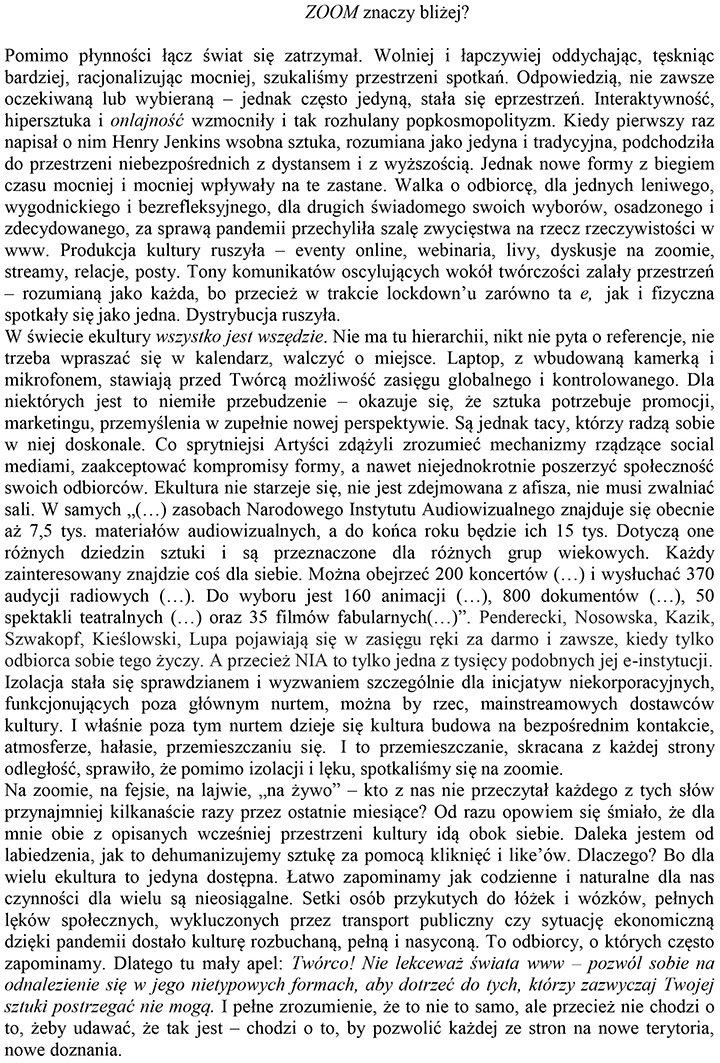 ZOOM znaczy bliżej?

Pomimo płynności łącz świat się zatrzymał. Wolniej i łapczywiej oddychając, tęskniąc bardziej, racjonalizując mocniej, szukaliśmy przestrzeni spotkań. Odpowiedzią, nie zawsze oczekiwaną lub wybieraną – jednak często jedyną, stała się eprzestrzeń. Interaktywność, hipersztuka i onlajność wzmocniły i tak rozhulany popkosmopolityzm. Kiedy pierwszy raz napisał o nim Henry Jenkins wsobna sztuka, rozumiana jako jedyna i tradycyjna, podchodziła do przestrzeni niebezpośrednich z dystansem i z wyższością. Jednak nowe formy z biegiem czasu mocniej i mocniej wpływały na te zastane. Walka o odbiorcę, dla jednych leniwego, wygodnickiego i bezrefleksyjnego, dla drugich świadomego swoich wyborów, osadzonego i zdecydowanego, za sprawą pandemii przechyliła szalę zwycięstwa na rzecz rzeczywistości w www. Produkcja kultury ruszyła – eventy online, webinaria, livy, dyskusje na zoomie, streamy, relacje, posty. Tony komunikatów oscylujących wokół twórczości zalały przestrzeń – rozumianą jako każda, bo przecież w trakcie lockdown'u zarówno ta e, jak i fizyczna spotkały się jako jedna. Dystrybucja ruszyła.
W świecie ekultury wszystko jest wszędzie. Nie ma tu hierarchii, nikt nie pyta o referencje, nie trzeba wpraszać się w kalendarz, walczyć o miejsce. Laptop, z wbudowaną kamerką i mikrofonem, stawiają przed Twórcą możliwość zasięgu globalnego i kontrolowanego. Dla niektórych jest to niemiłe przebudzenie – okazuje się, że sztuka potrzebuje promocji, marketingu, przemyślenia w zupełnie nowej perspektywie. Są jednak tacy, którzy radzą sobie w niej doskonale. Co sprytniejsi Artyści zdążyli zrozumieć mechanizmy rządzące social mediami, zaakceptować kompromisy formy, a nawet niejednokrotnie poszerzyć społeczność swoich odbiorców. Ekultura nie starzeje się, nie jest zdejmowana z afisza, nie musi zwalniać sali. W samych „(…) zasobach Narodowego Instytutu Audiowizualnego znajduje się obecnie aż 7,5 tys. materiałów audiowizualnych, a do końca roku będzie ich 15 tys. Dotyczą one różnych dziedzin sztuki i są przeznaczone dla różnych grup wiekowych. Każdy zainteresowany znajdzie coś dla siebie. Można obejrzeć 200 koncertów (…) i wysłuchać 370 audycji radiowych (…). Do wyboru jest 160 animacji (…), 800 dokumentów (…), 50 spektakli teatralnych (…) oraz 35 filmów fabularnych(…)". Penderecki, Nosowska, Kazik, Szwakopf, Kieślowski, Lupa pojawiają się w zasięgu ręki za darmo i zawsze, kiedy tylko odbiorca sobie tego życzy. A przecież NIA to tylko jedna z tysięcy podobnych jej e-instytucji. Izolacja stała się sprawdzianem i wyzwaniem szczególnie dla inicjatyw niekorporacyjnych, funkcjonujących poza głównym nurtem, można by rzec, mainstreamowych dostawców kultury. I właśnie poza tym nurtem dzieje się kultura budowa na bezpośrednim kontakcie, atmosferze, hałasie, przemieszczaniu się. I to przemieszczanie, skracana z każdej strony odległość, sprawiło, że pomimo izolacji i lęku, spotkaliśmy się na zoomie.
Na zoomie, na fejsie, na lajwie, „na żywo" – kto z nas nie przeczytał każdego z tych słów przynajmniej kilkanaście razy przez ostatnie miesiące? Od razu opowiem się śmiało, że dla mnie obie z opisanych wcześniej przestrzeni kultury idą obok siebie. Daleka jestem od labiedzenia, jak to dehumanizujemy sztukę za pomocą kliknięć i like'ów. Dlaczego? Bo dla wielu ekultura to jedyna dostępna. Łatwo zapominamy jak codzienne i naturalne dla nas czynności dla wielu są nieosiągalne. Setki osób przykutych do łóżek i wózków, pełnych lęków społecznych, wykluczonych przez transport publiczny czy sytuację ekonomiczną dzięki pandemii dostało kulturę rozbuchaną, pełną i nasyconą. To odbiorcy, o których często zapominamy. Dlatego tu mały apel: Twórco! Nie lekceważ świata www – pozwól sobie na odnalezienie się w jego nietypowych formach, aby dotrzeć do tych, którzy zazwyczaj Twojej sztuki postrzegać nie mogą. I pełne zrozumienie, że to nie to samo, ale przecież nie chodzi o to, żeby udawać, że tak jest – chodzi o to, by pozwolić każdej ze stron na nowe terytoria, nowe doznania.